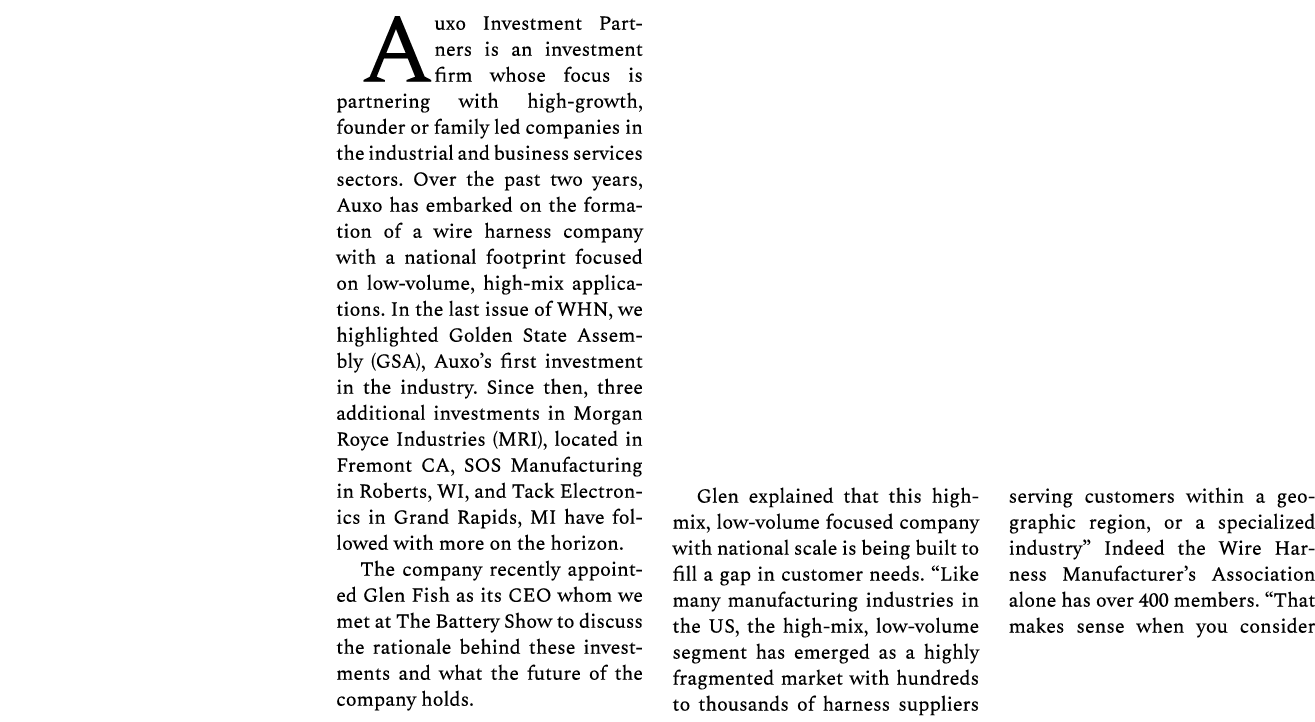 Auxo Investment Partners is an investment firm whose focus is partnering with high-growth, founder or family led companies in the industrial and business services sectors. Over the past two years, Auxo has embarked on the formation of a wire harness company with a national footprint focused on low-volume, high-mix applications. In the last issue of WHN, we highlighted Golden State Assembly (GSA), Auxo's first investment in the industry. Since then, three additional investments in Morgan Royce Industries (MRI), located in Fremont CA, SOS Manufacturing in Roberts, WI, and Tack Electronics in Grand Rapids, MI have followed with more on the horizon.

The company recently appointed Glen Fish as its CEO whom we met at The Battery Show to discuss the rationale behind these investments and what the future of the company holds.

Glen explained that this high-mix, low-volume focused company with national scale is being built to fill a gap in customer needs. "Like many manufacturing industries in the US, the high-mix, low-volume segment has emerged as a highly fragmented market with hundreds to thousands of harness suppliers serving customers within a geographic region, or a specialized industry" Indeed the Wire Harness Manufacturer's Association alone has over 400 members. "That makes sense when you consider